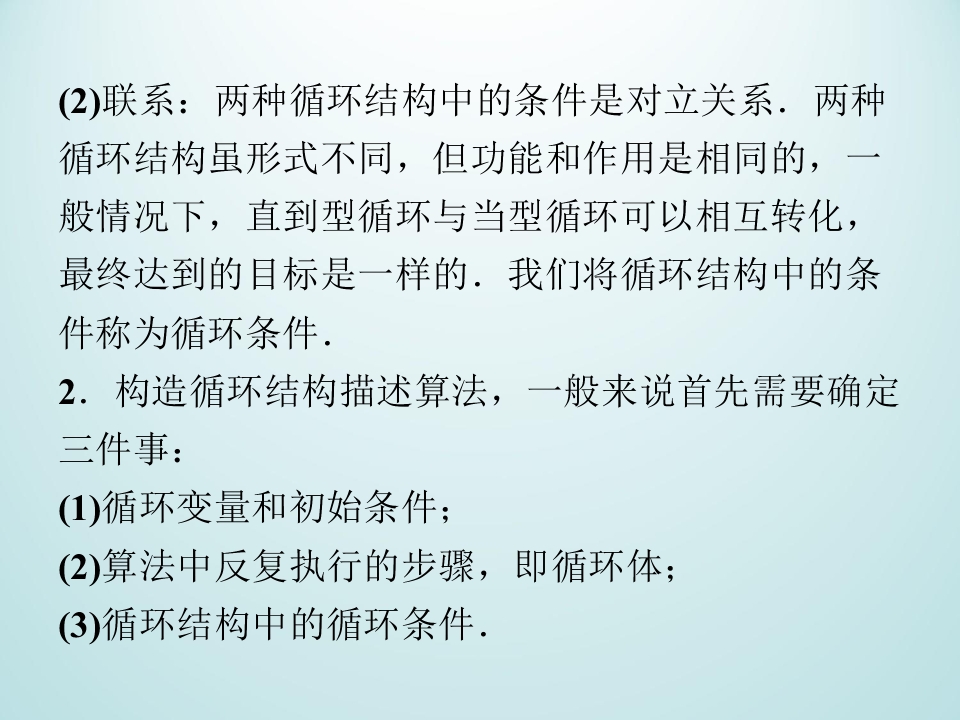 (2)联系：两种循环结构中的条件是对立关系．两种循环结构虽形式不同，但功能和作用是相同的，一般情况下，直到型循环与当型循环可以相互转化，最终达到的目标是一样的．我们将循环结构中的条件称为循环条件．

2．构造循环结构描述算法，一般来说首先需要确定三件事：

(1)循环变量和初始条件；

(2)算法中反复执行的步骤，即循环体；

(3)循环结构中的循环条件．